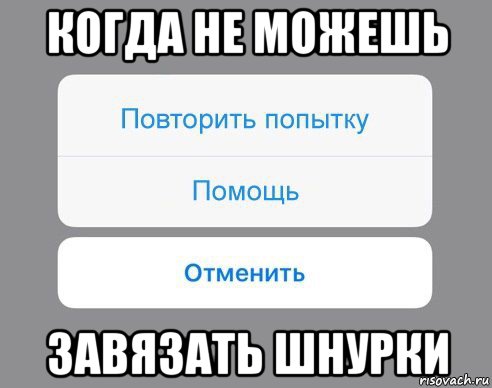 КОГДА НЕ МОЖЕШЬ

Повторить попытку

Помощь

Отменить

ЗАВЯЗАТЬ ШНУРКИ

risovach.ru